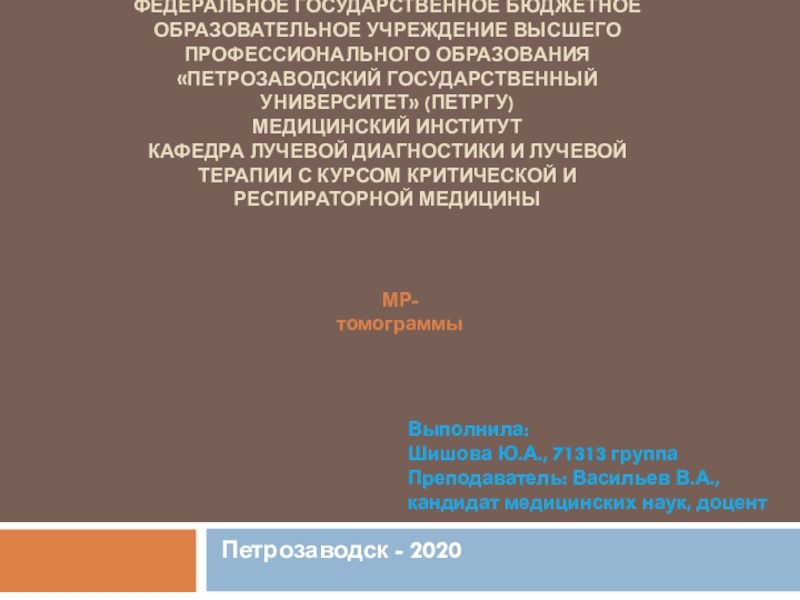 ФЕДЕРАЛЬНОЕ ГОСУДАРСТВЕННОЕ БЮДЖЕТНОЕ ОБРАЗОВАТЕЛЬНОЕ УЧРЕЖДЕНИЕ ВЫСШЕГО ПРОФЕССИОНАЛЬНОГО ОБРАЗОВАНИЯ «ПЕТРОЗАВОДСКИЙ ГОСУДАРСТВЕННЫЙ УНИВЕРСИТЕТ» (ПЕТРГУ)
МЕДИЦИНСКИЙ ИНСТИТУТ
КАФЕДРА ЛУЧЕВОЙ ДИАГНОСТИКИ И ЛУЧЕВОЙ ТЕРАПИИ С КУРСОМ КРИТИЧЕСКОЙ И РЕСПИРАТОРНОЙ МЕДИЦИНЫ

МР-томограммы

Выполнила:
Шишова Ю.А., 71313 группа
Преподаватель: Васильев В.А., кандидат медицинских наук, доцент

Петрозаводск - 2020